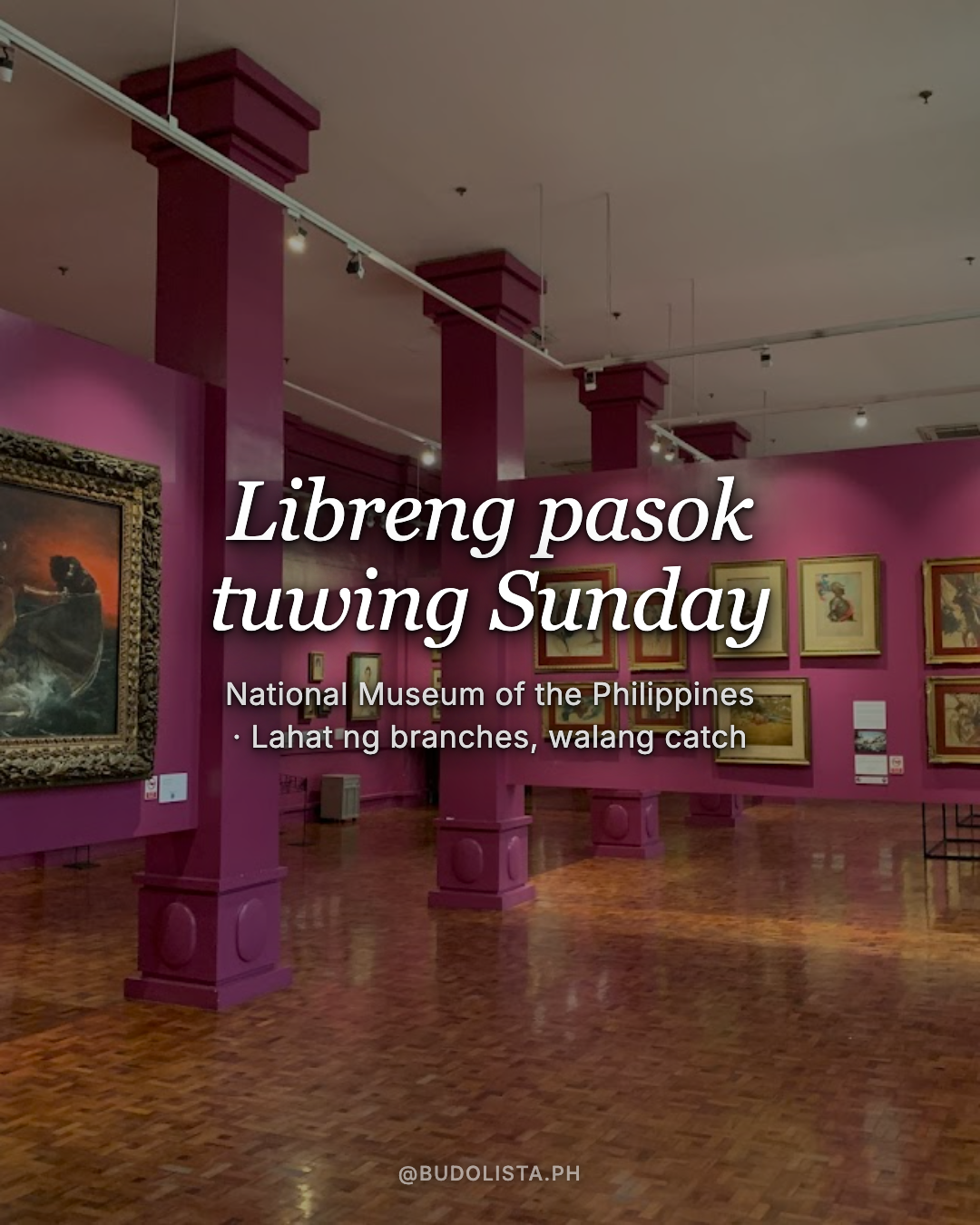 Libreng pasok tuwing Sunday

National Museum of the Philippines · Lahat ng branches, walang catch

@BUDOLISTA.PH